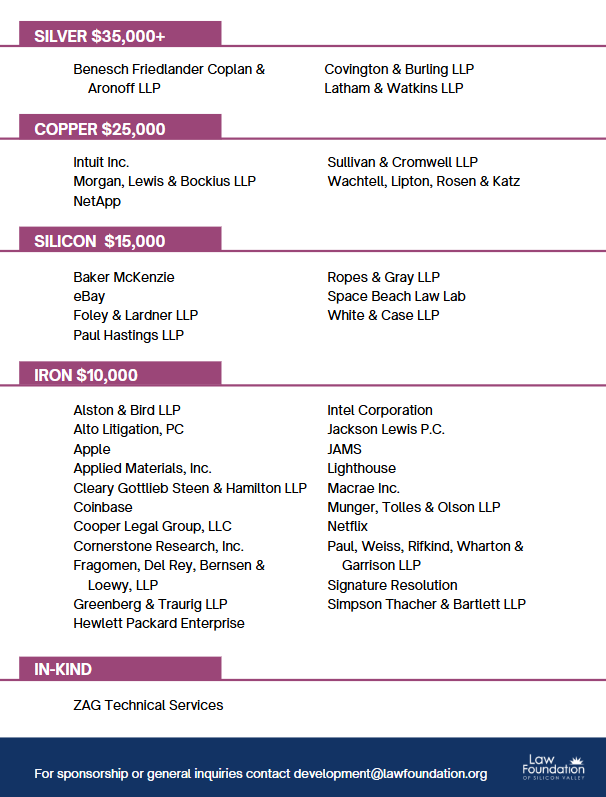 SILVER $35,000+

Benesch Friedlander Coplan & Aronoff LLP

Covington & Burling LLP
Latham & Watkins LLP

COPPER $25,000

Intuit Inc.
Morgan, Lewis & Bockius LLP
NetApp

Sullivan & Cromwell LLP
Wachtell, Lipton, Rosen & Katz

SILICON $15,000

Baker McKenzie
eBay
Foley & Lardner LLP
Paul Hastings LLP

Ropes & Gray LLP
Space Beach Law Lab
White & Case LLP

IRON $10,000

Alston & Bird LLP
Alto Litigation, PC
Apple
Applied Materials, Inc.
Cleary Gottlieb Steen & Hamilton LLP
Coinbase
Cooper Legal Group, LLC
Cornerstone Research, Inc.
Fragomen, Del Rey, Bernsen & Loewy, LLP
Greenberg & Traurig LLP
Hewlett Packard Enterprise

Intel Corporation
Jackson Lewis P.C.
JAMS
Lighthouse
Macrae Inc.
Munger, Tolles & Olson LLP
Netflix
Paul, Weiss, Rifkind, Wharton & Garrison LLP
Signature Resolution
Simpson Thacher & Bartlett LLP

IN-KIND

ZAG Technical Services

For sponsorship or general inquiries contact development@lawfoundation.org

Law Foundation OF SILICON VALLEY